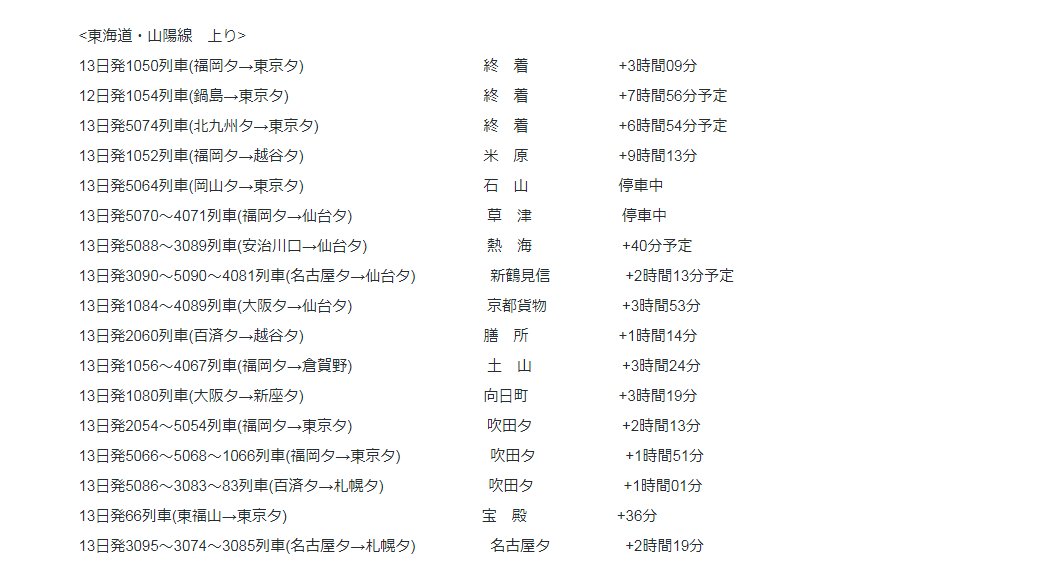 <東海道・山陽線　上り>

13日発1050列車(福岡タ→東京タ)　終　着　+3時間09分
12日発1054列車(鍋島→東京タ)　終　着　+7時間56分予定
13日発5074列車(北九州タ→東京タ)　終　着　+6時間54分予定
13日発1052列車(福岡タ→越谷タ)　米　原　+9時間13分
13日発5064列車(岡山タ→東京タ)　石　山　停車中
13日発5070～4071列車(福岡タ→仙台タ)　草　津　停車中
13日発5088～3089列車(安治川口→仙台タ)　熱　海　+40分予定
13日発3090～5090～4081列車(名古屋タ→仙台タ)　新鶴見信　+2時間13分予定
13日発1084～4089列車(大阪タ→仙台タ)　京都貨物　+3時間53分
13日発2060列車(百済タ→越谷タ)　膳　所　+1時間14分
13日発1056～4067列車(福岡タ→倉賀野)　土　山　+3時間24分
13日発1080列車(大阪タ→新座タ)　向日町　+3時間19分
13日発2054～5054列車(福岡タ→東京タ)　吹田タ　+2時間13分
13日発5066～5068～1066列車(福岡タ→東京タ)　吹田タ　+1時間51分
13日発5086～3083～83列車(百済タ→札幌タ)　吹田タ　+1時間01分
13日発66列車(東福山→東京タ)　宝　殿　+36分
13日発3095～3074～3085列車(名古屋タ→札幌タ)　名古屋タ　+2時間19分